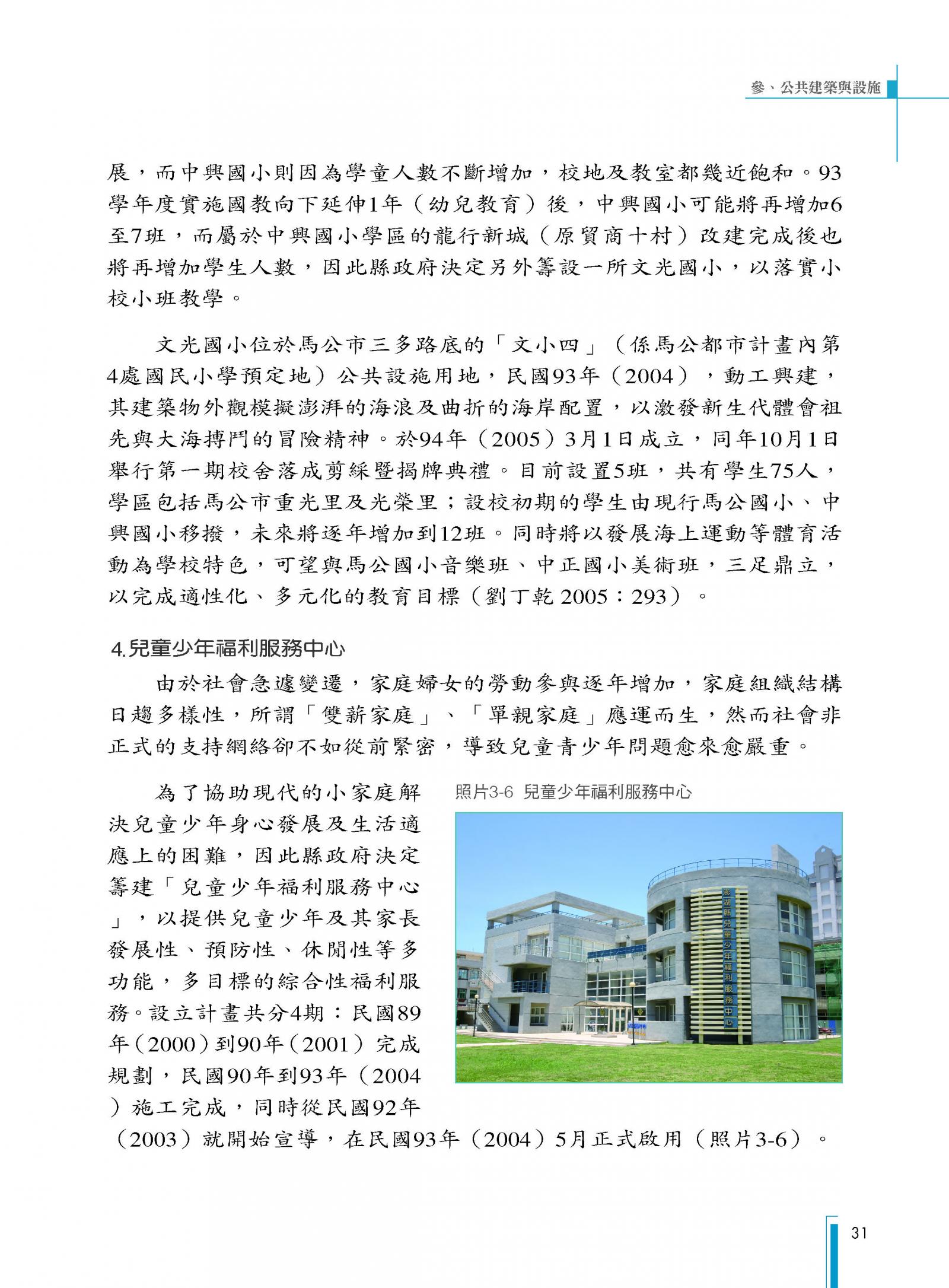 參、公共建築與設施

展，而中興國小則因為學童人數不斷增加，校地及教室都幾近飽和。93學年度實施國教向下延伸1年（幼兒教育）後，中興國小可能將再增加6至7班，而屬於中興國小學區的龍行新城（原貿商十村）改建完成後也將再增加學生人數，因此縣政府決定另外籌設一所文光國小，以落實小校小班教學。

文光國小位於馬公市三多路底的「文小四」（係馬公都市計畫內第4處國民小學預定地）公共設施用地，民國93年（2004），動工興建，其建築物外觀模擬澎湃的海浪及曲折的海岸配置，以激發新生代體會祖先與大海搏鬥的冒險精神。於94年（2005）3月1日成立，同年10月1日舉行第一期校舍落成剪綵暨揭牌典禮。目前設置5班，共有學生75人，學區包括馬公市重光里及光榮里；設校初期的學生由現行馬公國小、中興國小移撥，未來將逐年增加到12班。同時將以發展海上運動等體育活動為學校特色，可望與馬公國小音樂班、中正國小美術班，三足鼎立，以完成適性化、多元化的教育目標（劉丁乾 2005：293）。

4.兒童少年福利服務中心

由於社會急遽變遷，家庭婦女的勞動參與逐年增加，家庭組織結構日趨多樣性，所謂「雙薪家庭」、「單親家庭」應運而生，然而社會非正式的支持網絡卻不如從前緊密，導致兒童青少年問題愈來愈嚴重。

為了協助現代的小家庭解決兒童少年身心發展及生活適應上的困難，因此縣政府決定籌建「兒童少年福利服務中心」，以提供兒童少年及其家長發展性、預防性、休閒性等多功能，多目標的綜合性福利服務。設立計畫共分4期：民國89年（2000）到90年（2001）完成規劃，民國90年到93年（2004）施工完成，同時從民國92年（2003）就開始宣導，在民國93年（2004）5月正式啟用（照片3-6）。

照片3-6 兒童少年福利服務中心

澎湖縣兒童少年福利服務中心

31